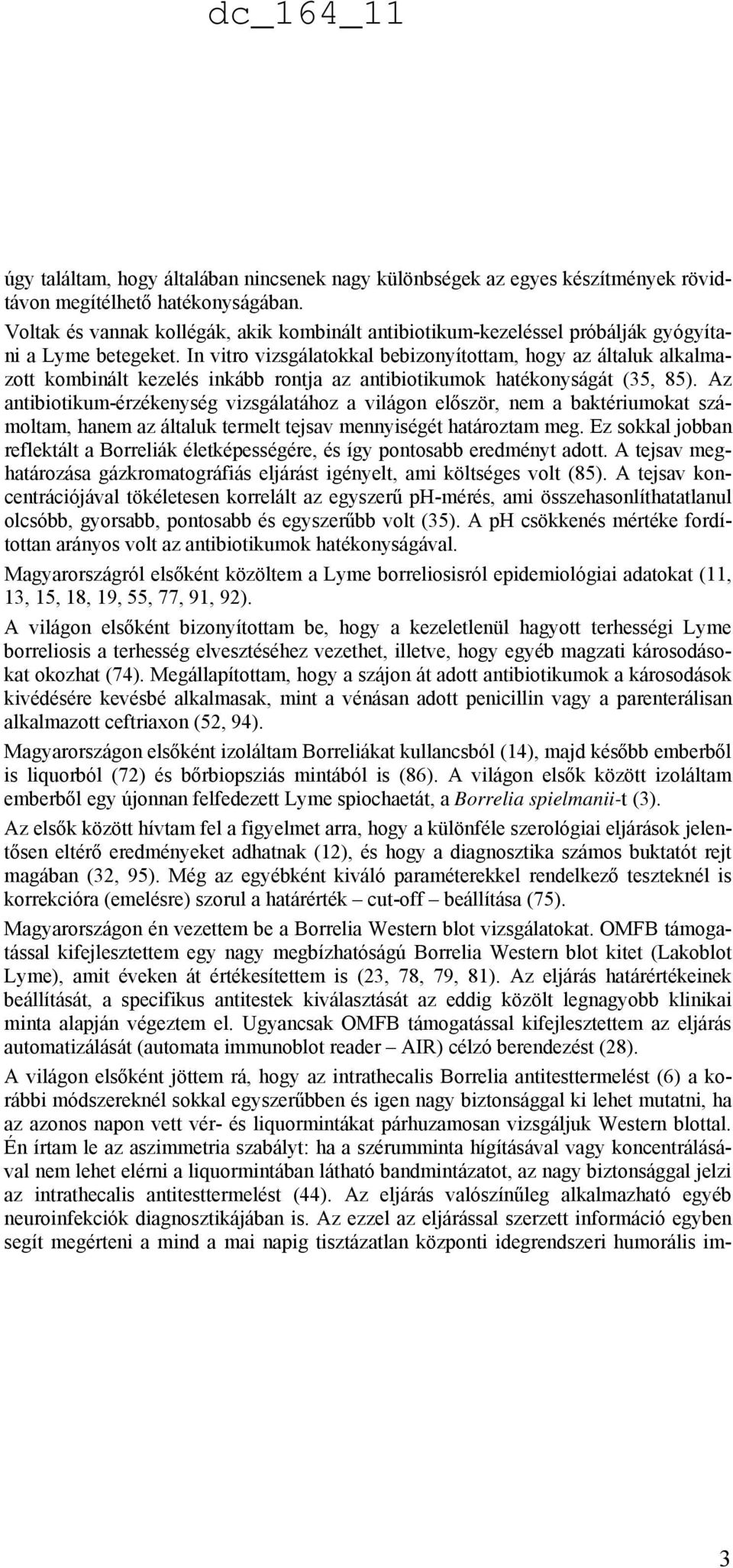 dc_164_11

úgy találtam, hogy általában nincsenek nagy különbségek az egyes készítmények rövidtávon megítélhető hatékonyságában.
Voltak és vannak kollégák, akik kombinált antibiotikum-kezeléssel próbálják gyógyítani a Lyme betegeket. In vitro vizsgálatokkal bebizonyítottam, hogy az általuk alkalmazott kombinált kezelés inkább rontja az antibiotikumok hatékonyságát (35, 85). Az antibiotikum-érzékenység vizsgálatához a világon először, nem a baktériumokat számoltam, hanem az általuk termelt tejsav mennyiségét határoztam meg. Ez sokkal jobban reflektált a Borreliák életképességére, és így pontosabb eredményt adott. A tejsav meghatározása gázkromatográfiás eljárást igényelt, ami költséges volt (85). A tejsav koncentrációjával tökéletesen korrelált az egyszerű pH-mérés, ami összehasonlíthatatlanul olcsóbb, gyorsabb, pontosabb és egyszerűbb volt (35). A pH csökkenés mértéke fordítottan arányos volt az antibiotikumok hatékonyságával.

Magyarországról elsőként közöltem a Lyme borreliosisról epidemiológiai adatokat (11, 13, 15, 18, 19, 55, 77, 91, 92).

A világon elsőként bizonyítottam be, hogy a kezeletlenül hagyott terhességi Lyme borreliosis a terhesség elvesztéséhez vezethet, illetve, hogy egyéb magzati károsodásokat okozhat (74). Megállapítottam, hogy a szájon át adott antibiotikumok a károsodások kivédésére kevésbé alkalmasak, mint a vénásan adott penicillin vagy a parenterálisan alkalmazott ceftriaxon (52, 94).

Magyarországon elsőként izoláltam Borreliákat kullancsból (14), majd később emberből is liquorból (72) és bőrbiopsziás mintából is (86). A világon elsők között izoláltam emberből egy újonnan felfedezett Lyme spiochaetát, a Borrelia spielmanii-t (3).

Az elsők között hívtam fel a figyelmet arra, hogy a különféle szerológiai eljárások jelentősen eltérő eredményeket adhatnak (12), és hogy a diagnosztika számos buktatót rejt magában (32, 95). Még az egyébként kiváló paraméterekkel rendelkező teszteknél is korrekcióra (emelésre) szorul a határérték – cut-off – beállítása (75).

Magyarországon én vezettem be a Borrelia Western blot vizsgálatokat. OMFB támogatással kifejlesztettem egy nagy megbízhatóságú Borrelia Western blot kitet (Lakoblot Lyme), amit éveken át értékesítettem is (23, 78, 79, 81). Az eljárás határértékeinek beállítását, a specifikus antitestek kiválasztását az eddig közölt legnagyobb klinikai minta alapján végeztem el. Ugyancsak OMFB támogatással kifejlesztettem az eljárás automatizálását (automata immunoblot reader – AIR) célzó berendezést (28).

A világon elsőként jöttem rá, hogy az intrathecalis Borrelia antitesttermelést (6) a korábbi módszereknél sokkal egyszerűbben és igen nagy biztonsággal ki lehet mutatni, ha az azonos napon vett vér- és liquormintákat párhuzamosan vizsgáljuk Western blottal. Én írtam le az aszimmetria szabályt: ha a szérumminta hígításával vagy koncentrálásával nem lehet elérni a liquormintában látható bandmintázatot, az nagy biztonsággal jelzi az intrathecalis antitesttermelést (44). Az eljárás valószínűleg alkalmazható egyéb neuroinfekciók diagnosztikájában is. Az ezzel az eljárással szerzett információ egyben segít megérteni a mind a mai napig tisztázatlan központi idegrendszeri humorális im-

3